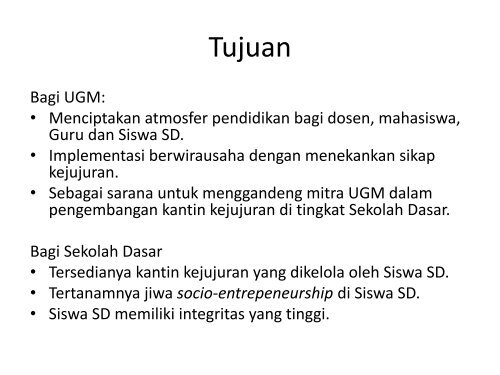 Tujuan

Bagi UGM:
• Menciptakan atmosfer pendidikan bagi dosen, mahasiswa, Guru dan Siswa SD.
• Implementasi berwirausaha dengan menekankan sikap kejujuran.
• Sebagai sarana untuk menggandeng mitra UGM dalam pengembangan kantin kejujuran di tingkat Sekolah Dasar.

Bagi Sekolah Dasar
• Tersedianya kantin kejujuran yang dikelola oleh Siswa SD.
• Tertanamnya jiwa socio-entrepeneurship di Siswa SD.
• Siswa SD memiliki integritas yang tinggi.